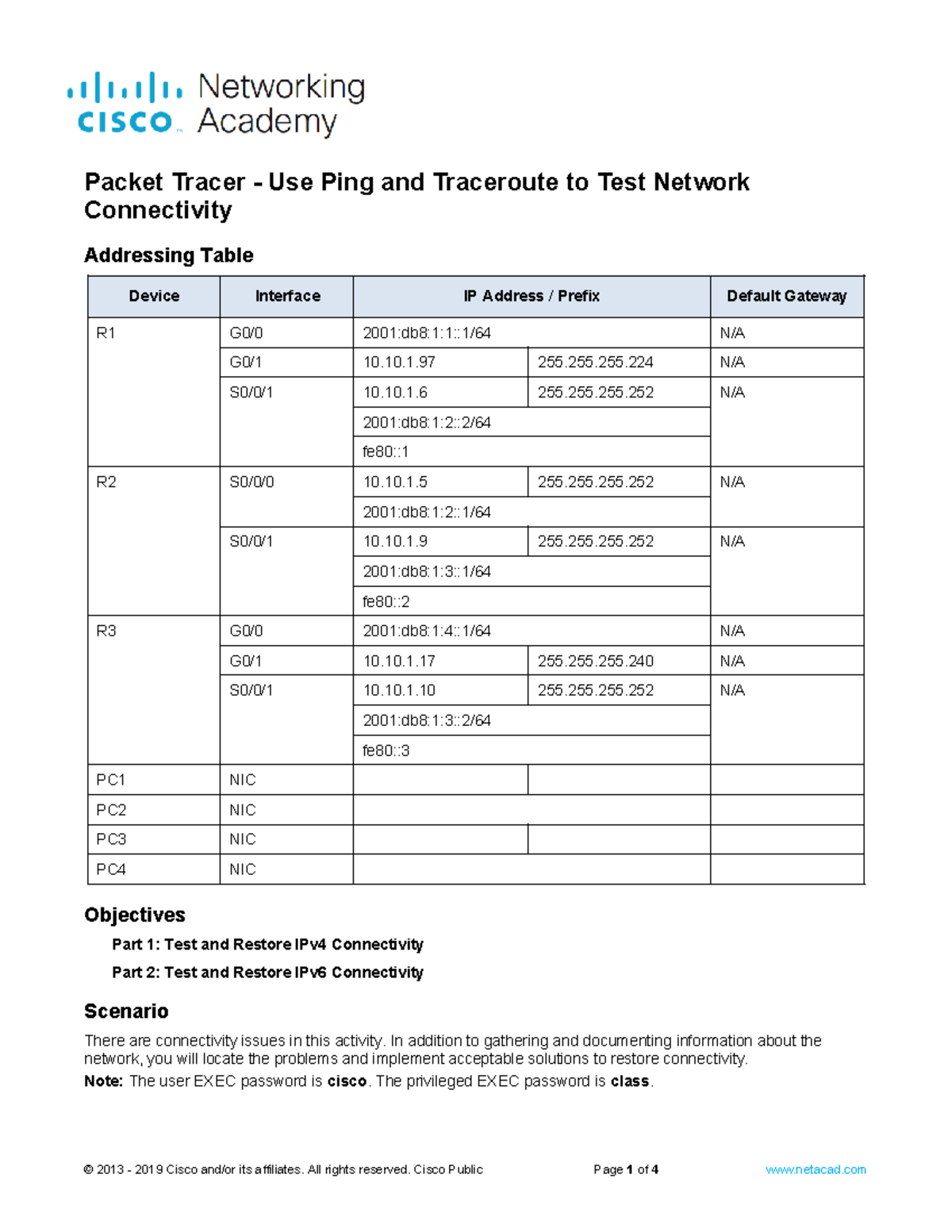 cisco Networking Academy

Packet Tracer - Use Ping and Traceroute to Test Network Connectivity

Addressing Table

| Device | Interface | IP Address / Prefix | | Default Gateway |
|---|---|---|---|---|
| R1 | G0/0 | 2001:db8:1:1::1/64 | | N/A |
| | G0/1 | 10.10.1.97 | 255.255.255.224 | N/A |
| | S0/0/1 | 10.10.1.6 | 255.255.255.252 | N/A |
| | | 2001:db8:1:2::2/64 | | |
| | | fe80::1 | | |
| R2 | S0/0/0 | 10.10.1.5 | 255.255.255.252 | N/A |
| | | 2001:db8:1:2::1/64 | | |
| | S0/0/1 | 10.10.1.9 | 255.255.255.252 | N/A |
| | | 2001:db8:1:3::1/64 | | |
| | | fe80::2 | | |
| R3 | G0/0 | 2001:db8:1:4::1/64 | | N/A |
| | G0/1 | 10.10.1.17 | 255.255.255.240 | N/A |
| | S0/0/1 | 10.10.1.10 | 255.255.255.252 | N/A |
| | | 2001:db8:1:3::2/64 | | |
| | | fe80::3 | | |
| PC1 | NIC | | | |
| PC2 | NIC | | | |
| PC3 | NIC | | | |
| PC4 | NIC | | | |

Objectives

Part 1: Test and Restore IPv4 Connectivity

Part 2: Test and Restore IPv6 Connectivity

Scenario

There are connectivity issues in this activity. In addition to gathering and documenting information about the network, you will locate the problems and implement acceptable solutions to restore connectivity.

Note: The user EXEC password is cisco. The privileged EXEC password is class.

© 2013 - 2019 Cisco and/or its affiliates. All rights reserved. Cisco Public Page 1 of 4 www.netacad.com